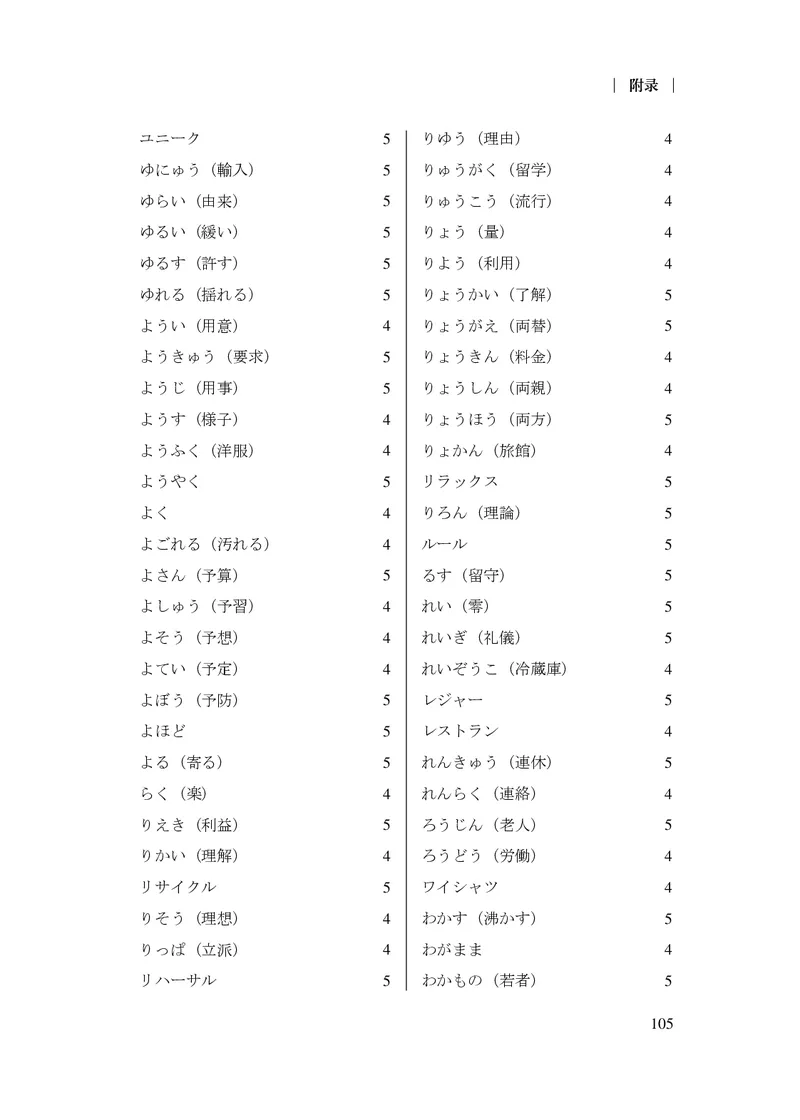 | 附录 |

ユニーク 5
ゆにゅう（輸入） 5
ゆらい（由来） 5
ゆるい（緩い） 5
ゆるす（許す） 5
ゆれる（揺れる） 5
ようい（用意） 4
ようきゅう（要求） 5
ようじ（用事） 5
ようす（様子） 4
ようふく（洋服） 4
ようやく 5
よく 4
よごれる（汚れる） 4
よさん（予算） 5
よしゅう（予習） 4
よそう（予想） 4
よてい（予定） 4
よぼう（予防） 5
よほど 5
よる（寄る） 5
らく（楽） 4
りえき（利益） 5
りかい（理解） 4
リサイクル 5
りそう（理想） 4
りっぱ（立派） 4
リハーサル 5

りゆう（理由） 4
りゅうがく（留学） 4
りゅうこう（流行） 4
りょう（量） 4
りよう（利用） 4
りょうかい（了解） 5
りょうがえ（両替） 5
りょうきん（料金） 4
りょうしん（両親） 4
りょうほう（両方） 5
りょかん（旅館） 4
リラックス 5
りろん（理論） 5
ルール 5
るす（留守） 5
れい（零） 5
れいぎ（礼儀） 5
れいぞうこ（冷蔵庫） 4
レジャー 5
レストラン 4
れんきゅう（連休） 5
れんらく（連絡） 4
ろうじん（老人） 5
ろうどう（労働） 4
ワイシャツ 4
わかす（沸かす） 5
わがまま 4
わかもの（若者） 5

105